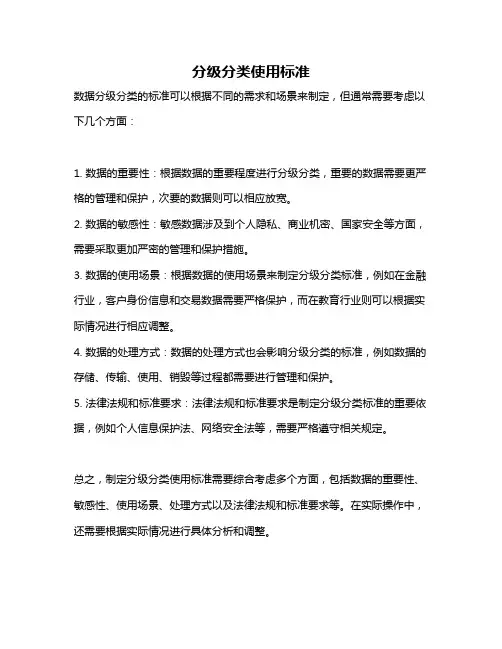 分级分类使用标准

数据分级分类的标准可以根据不同的需求和场景来制定，但通常需要考虑以下几个方面：

1. 数据的重要性：根据数据的重要程度进行分级分类，重要的数据需要更严格的管理和保护，次要的数据则可以相应放宽。

2. 数据的敏感性：敏感数据涉及到个人隐私、商业机密、国家安全等方面，需要采取更加严密的管理和保护措施。

3. 数据的使用场景：根据数据的使用场景来制定分级分类标准，例如在金融行业，客户身份信息和交易数据需要严格保护，而在教育行业则可以根据实际情况进行相应调整。

4. 数据的处理方式：数据的处理方式也会影响分级分类的标准，例如数据的存储、传输、使用、销毁等过程都需要进行管理和保护。

5. 法律法规和标准要求：法律法规和标准要求是制定分级分类标准的重要依据，例如个人信息保护法、网络安全法等，需要严格遵守相关规定。

总之，制定分级分类使用标准需要综合考虑多个方面，包括数据的重要性、敏感性、使用场景、处理方式以及法律法规和标准要求等。在实际操作中，还需要根据实际情况进行具体分析和调整。